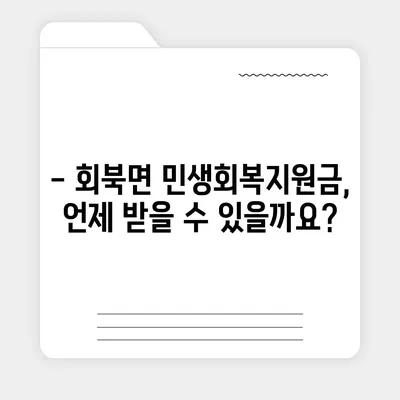 – 회북면 민생회복지원금, 언제 받을 수 있을까요?